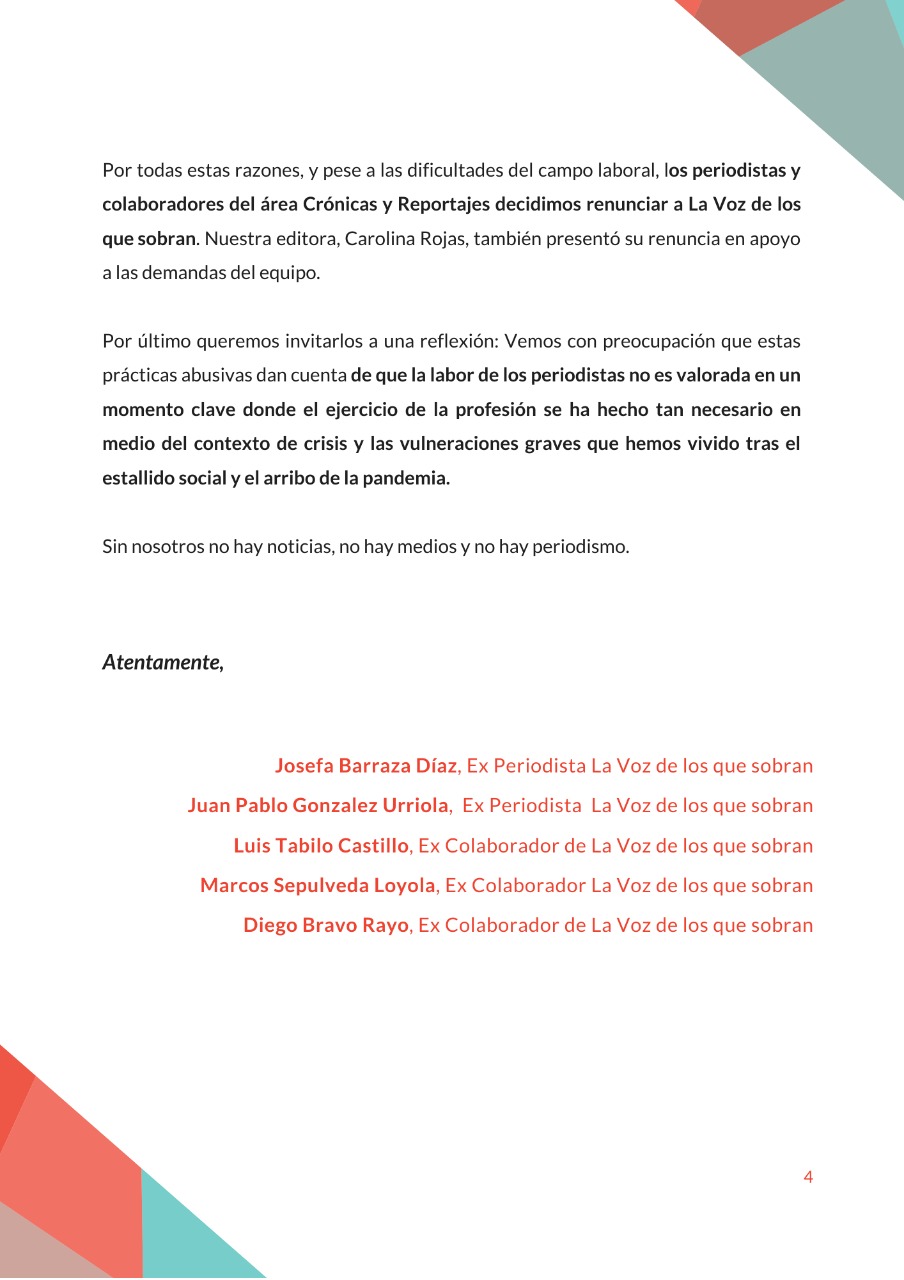 Por todas estas razones, y pese a las dificultades del campo laboral, los periodistas y colaboradores del área Crónicas y Reportajes decidimos renunciar a La Voz de los que sobran. Nuestra editora, Carolina Rojas, también presentó su renuncia en apoyo a las demandas del equipo.

Por último queremos invitarlos a una reflexión: Vemos con preocupación que estas prácticas abusivas dan cuenta de que la labor de los periodistas no es valorada en un momento clave donde el ejercicio de la profesión se ha hecho tan necesario en medio del contexto de crisis y las vulneraciones graves que hemos vivido tras el estallido social y el arribo de la pandemia.

Sin nosotros no hay noticias, no hay medios y no hay periodismo.

Atentamente,

Josefa Barraza Díaz, Ex Periodista La Voz de los que sobran
Juan Pablo Gonzalez Urriola, Ex Periodista La Voz de los que sobran
Luis Tabilo Castillo, Ex Colaborador de La Voz de los que sobran
Marcos Sepulveda Loyola, Ex Colaborador La Voz de los que sobran
Diego Bravo Rayo, Ex Colaborador de La Voz de los que sobran

4